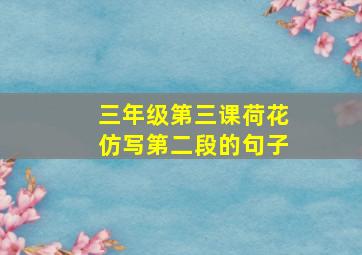 三年级第三课荷花
仿写第二段的句子